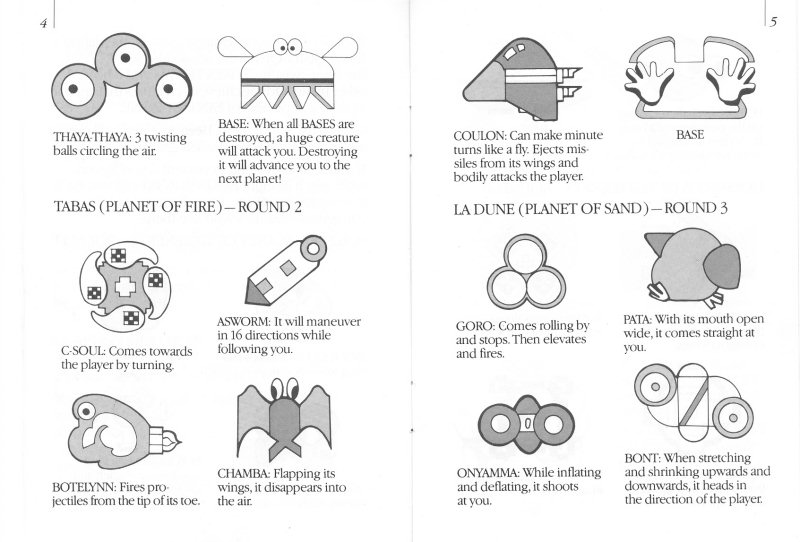 4

THAYA-THAYA: 3 twisting balls circling the air.

BASE: When all BASES are destroyed, a huge creature will attack you. Destroying it will advance you to the next planet!

TABAS (PLANET OF FIRE) — ROUND 2

C-SOUL: Comes towards the player by turning.

ASWORM: It will maneuver in 16 directions while following you.

BOTELYNN: Fires projectiles from the tip of its toe.

CHAMBA: Flapping its wings, it disappears into the air.

5

COULON: Can make minute turns like a fly. Ejects missiles from its wings and bodily attacks the player.

BASE

LA DUNE (PLANET OF SAND) — ROUND 3

GORO: Comes rolling by and stops. Then elevates and fires.

PATA: With its mouth open wide, it comes straight at you.

ONYAMMA: While inflating and deflating, it shoots at you.

BONT: When stretching and shrinking upwards and downwards, it heads in the direction of the player.